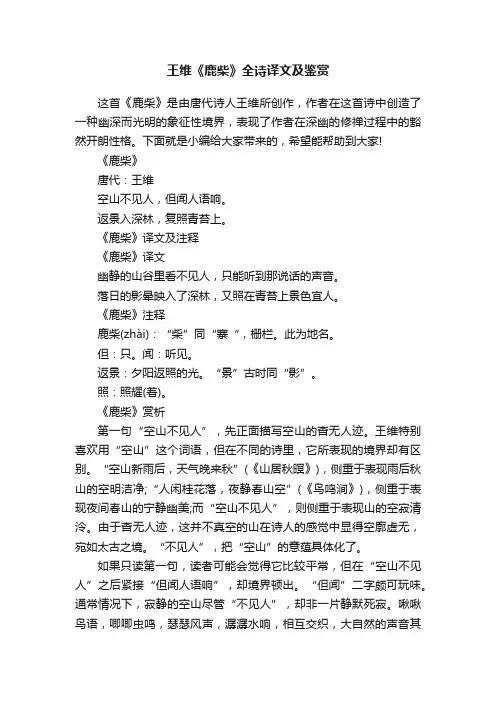 王维《鹿柴》全诗译文及鉴赏

这首《鹿柴》是由唐代诗人王维所创作，作者在这首诗中创造了一种幽深而光明的象征性境界，表现了作者在深幽的修禅过程中的豁然开朗性格。下面就是小编给大家带来的，希望能帮助到大家!

《鹿柴》

唐代：王维

空山不见人，但闻人语响。

返景入深林，复照青苔上。

《鹿柴》译文及注释

《鹿柴》译文

幽静的山谷里看不见人，只能听到那说话的声音。

落日的影晕映入了深林，又照在青苔上景色宜人。

《鹿柴》注释

鹿柴(zhài)：“柴”同“寨“，栅栏。此为地名。

但：只。闻：听见。

返景：夕阳返照的光。“景”古时同“影”。

照：照耀(着)。

《鹿柴》赏析

第一句“空山不见人”，先正面描写空山的杳无人迹。王维特别喜欢用“空山”这个词语，但在不同的诗里，它所表现的境界却有区别。“空山新雨后，天气晚来秋”(《山居秋暝》)，侧重于表现雨后秋山的空明洁净;“人闲桂花落，夜静春山空”(《鸟鸣涧》)，侧重于表现夜间春山的宁静幽美;而“空山不见人”，则侧重于表现山的空寂清泠。由于杳无人迹，这并不真空的山在诗人的感觉中显得空廓虚无，宛如太古之境。“不见人”，把“空山”的意蕴具体化了。

如果只读第一句，读者可能会觉得它比较平常，但在“空山不见人”之后紧接“但闻人语响”，却境界顿出。“但闻”二字颇可玩味。通常情况下，寂静的空山尽管“不见人”，却非一片静默死寂。啾啾鸟语，唧唧虫鸣，瑟瑟风声，潺潺水响，相互交织，大自然的声音其